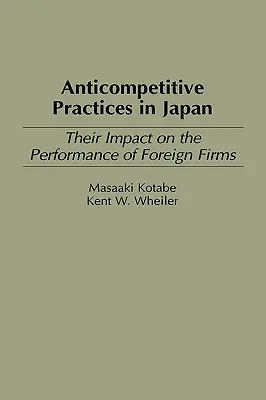 Anticompetitive Practices in Japan

Their Impact on the Performance of Foreign Firms

Masaaki Kotabe
Kent W. Wheiler